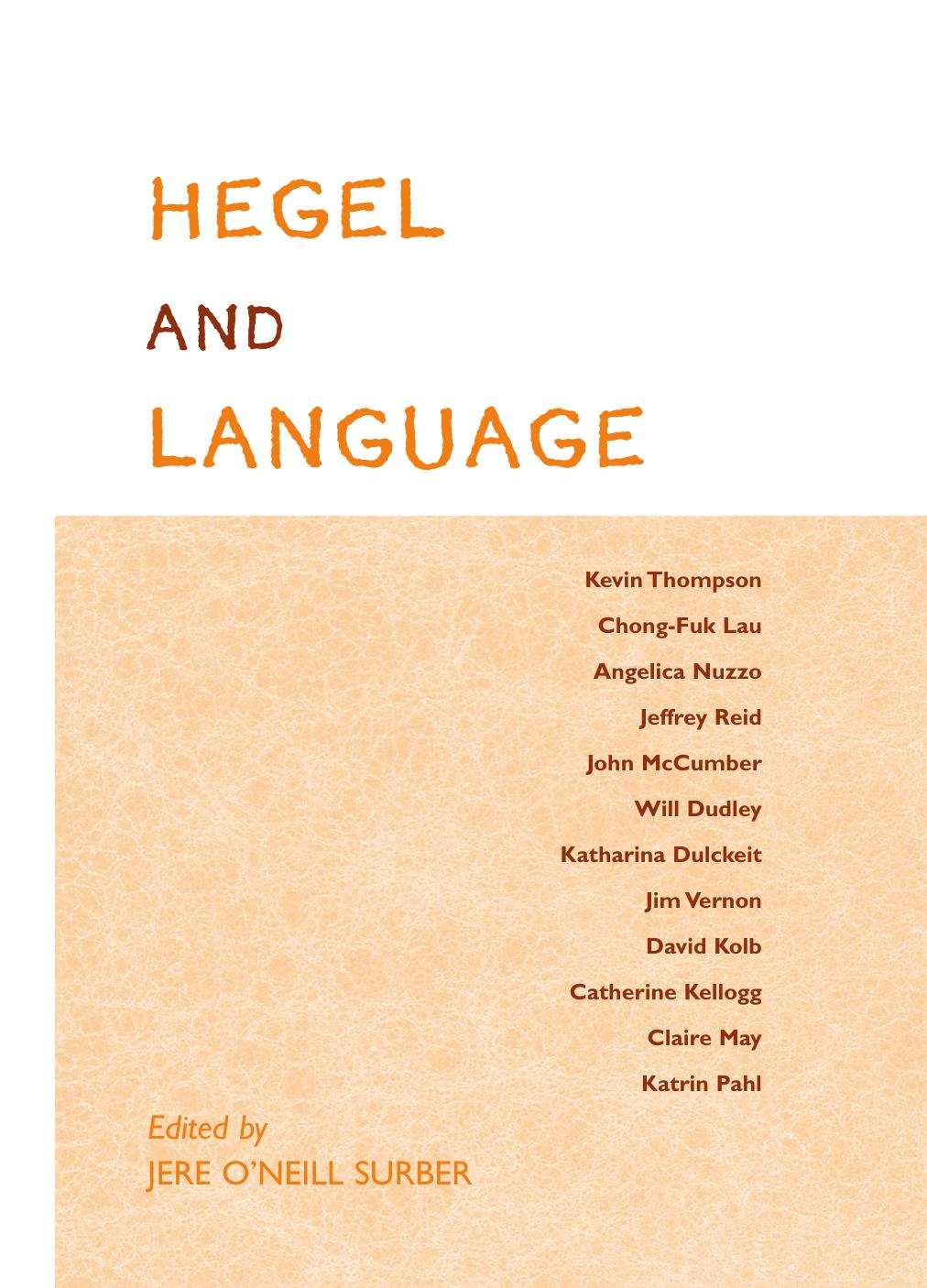 HEGEL

AND

LANGUAGE

Kevin Thompson

Chong-Fuk Lau

Angelica Nuzzo

Jeffrey Reid

John McCumber

Will Dudley

Katharina Dulckeit

Jim Vernon

David Kolb

Catherine Kellogg

Claire May

Katrin Pahl

Edited by
JERE O'NEILL SURBER